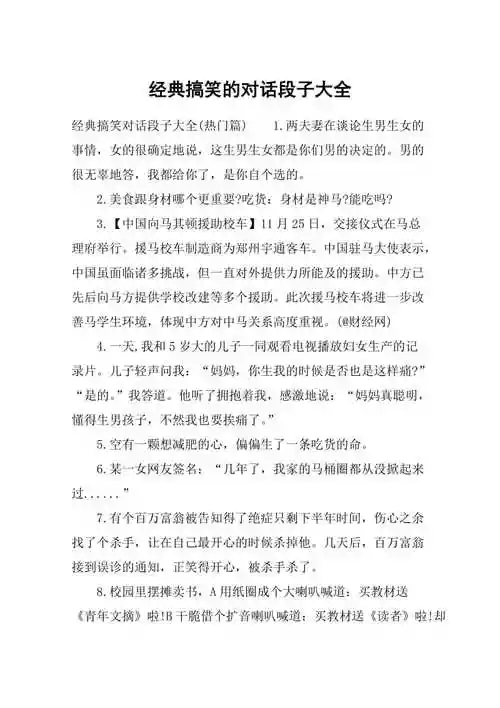 经典搞笑的对话段子大全

经典搞笑对话段子大全(热门篇)　　1.两夫妻在谈论生男生女的事情，女的很确定地说，这生男生女都是你们男的决定的。男的很无辜地答，我都给你了，是你自个选的。

2.美食跟身材哪个更重要?吃货：身材是神马?能吃吗?

3.【中国向马其顿援助校车】11月25日，交接仪式在马总理府举行。援马校车制造商为郑州宇通客车。中国驻马大使表示，中国虽面临诸多挑战，但一直对外提供力所能及的援助。中方已先后向马方提供学校改建等多个援助。此次援马校车将进一步改善马学生环境，体现中方对中马关系高度重视。(@财经网)

4.一天,我和5岁大的儿子一同观看电视播放妇女生产的记录片。儿子轻声问我：“妈妈，你生我的时候是否也是这样痛?”“是的。”我答道。他听了拥抱着我，感激地说：“妈妈真聪明，懂得生男孩子，不然我也要挨痛了。”

5.空有一颗想减肥的心，偏偏生了一条吃货的命。

6.某一女网友签名：“几年了，我家的马桶圈都从没掀起来过.....”

7.有个百万富翁被告知得了绝症只剩下半年时间，伤心之余找了个杀手，让在自己最开心的时候杀掉他。几天后，百万富翁接到误诊的通知，正笑得开心，被杀手杀了。

8.校园里摆摊卖书，A用纸圈成个大喇叭喊道：买教材送《青年文摘》啦!B干脆借个扩音喇叭喊道：买教材送《读者》啦!却